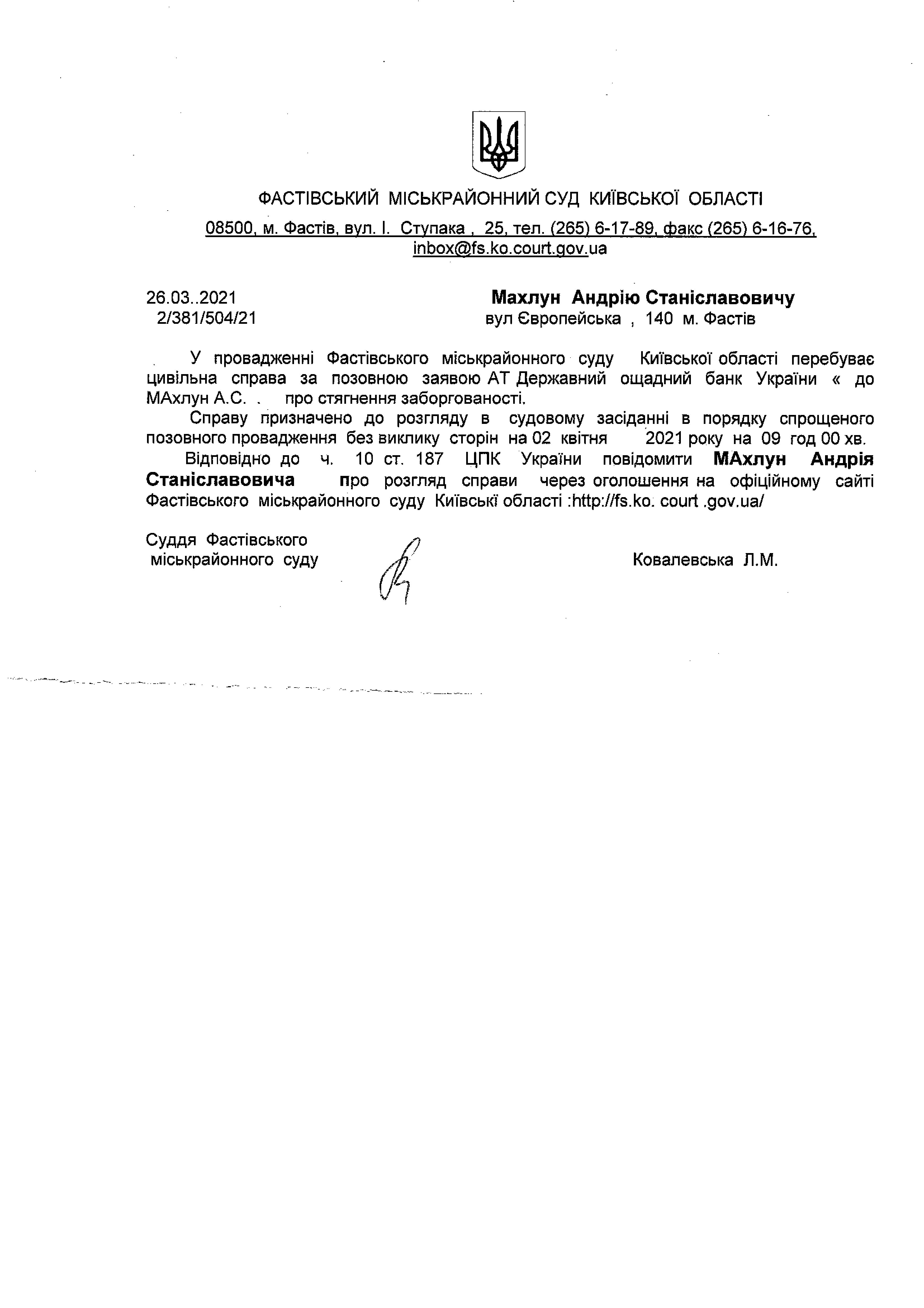 ФАСТІВСЬКИЙ МІСЬКРАЙОННИЙ СУД КИЇВСЬКОЇ ОБЛАСТІ

08500, м. Фастів, вул. І. Ступака , 25, тел. (265) 6-17-89, факс (265) 6-16-76, inbox@fs.ko.court.gov.ua

26.03..2021
2/381/504/21

Махлун Андрію Станіславовичу
вул Європейська , 140 м. Фастів

У провадженні Фастівського міськрайонного суду Київської області перебуває цивільна справа за позовною заявою АТ Державний ощадний банк України « до МАхлун А.С. . про стягнення заборгованості.

Справу призначено до розгляду в судовому засіданні в порядку спрощеного позовного провадження без виклику сторін на 02 квітня 2021 року на 09 год 00 хв.

Відповідно до ч. 10 ст. 187 ЦПК України повідомити МАхлун Андрія Станіславовича про розгляд справи через оголошення на офіційному сайті Фастівського міськрайонного суду Київські області :http://fs.ko. court .gov.ua/

Суддя Фастівського
міськрайонного суду

Ковалевська Л.М.